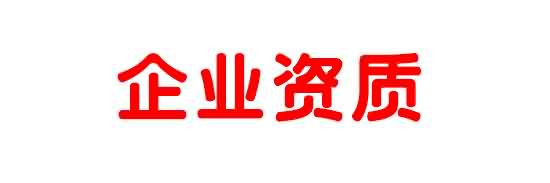 企业资质